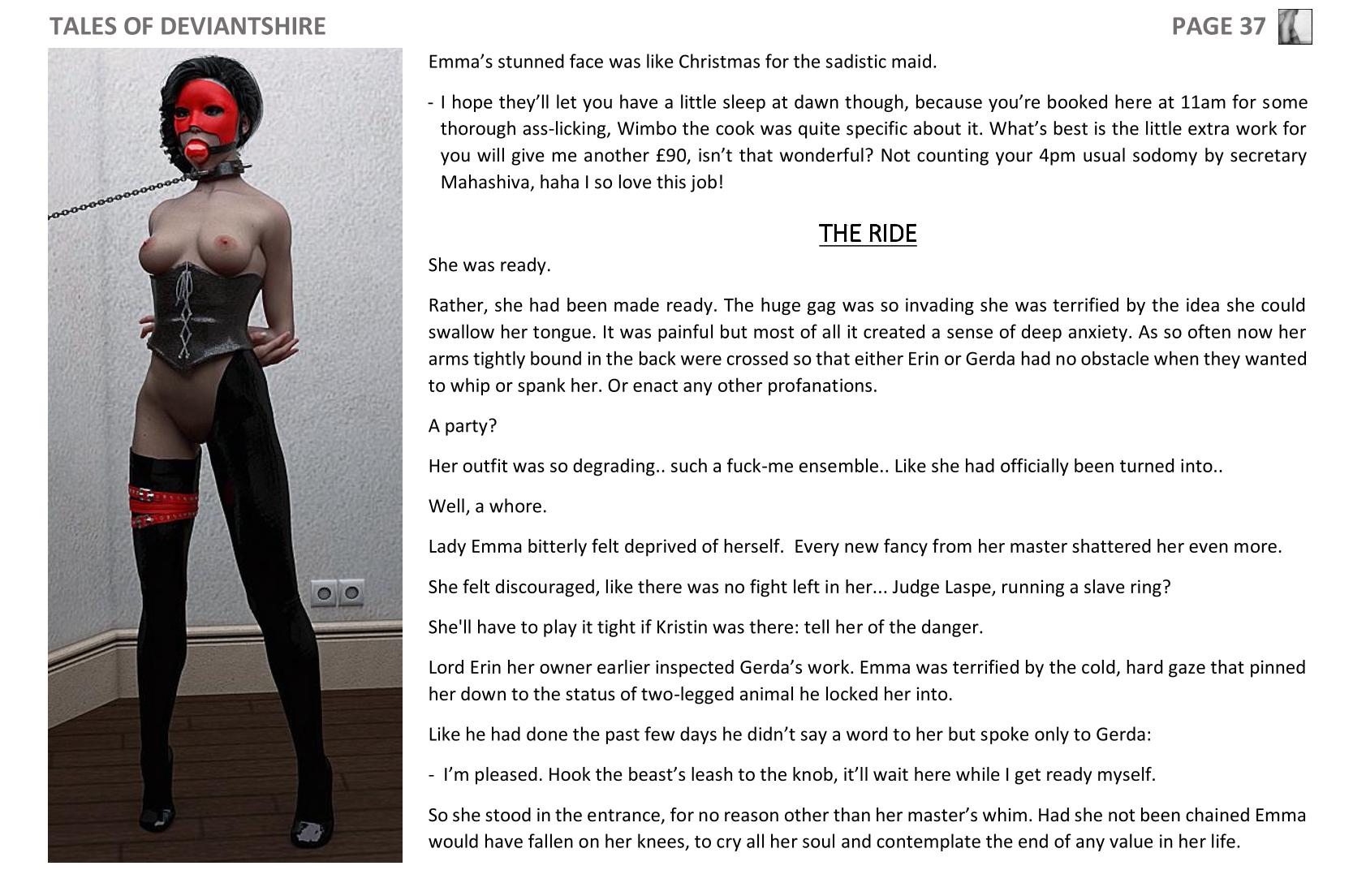 TALES OF DEVIANTSHIRE

PAGE 37

Emma's stunned face was like Christmas for the sadistic maid.

- I hope they'll let you have a little sleep at dawn though, because you're booked here at 11am for some thorough ass-licking, Wimbo the cook was quite specific about it. What's best is the little extra work for you will give me another £90, isn't that wonderful? Not counting your 4pm usual sodomy by secretary Mahashiva, haha I so love this job!

THE RIDE

She was ready.

Rather, she had been made ready. The huge gag was so invading she was terrified by the idea she could swallow her tongue. It was painful but most of all it created a sense of deep anxiety. As so often now her arms tightly bound in the back were crossed so that either Erin or Gerda had no obstacle when they wanted to whip or spank her. Or enact any other profanations.

A party?

Her outfit was so degrading.. such a fuck-me ensemble.. Like she had officially been turned into..

Well, a whore.

Lady Emma bitterly felt deprived of herself. Every new fancy from her master shattered her even more.

She felt discouraged, like there was no fight left in her... Judge Laspe, running a slave ring?

She'll have to play it tight if Kristin was there: tell her of the danger.

Lord Erin her owner earlier inspected Gerda's work. Emma was terrified by the cold, hard gaze that pinned her down to the status of two-legged animal he locked her into.

Like he had done the past few days he didn't say a word to her but spoke only to Gerda:

- I'm pleased. Hook the beast's leash to the knob, it'll wait here while I get ready myself.

So she stood in the entrance, for no reason other than her master's whim. Had she not been chained Emma would have fallen on her knees, to cry all her soul and contemplate the end of any value in her life.